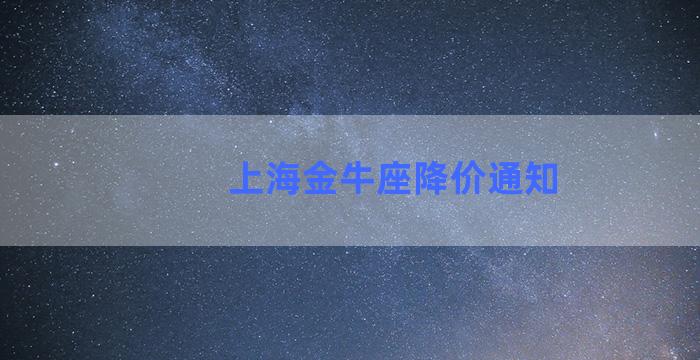 上海金牛座降价通知